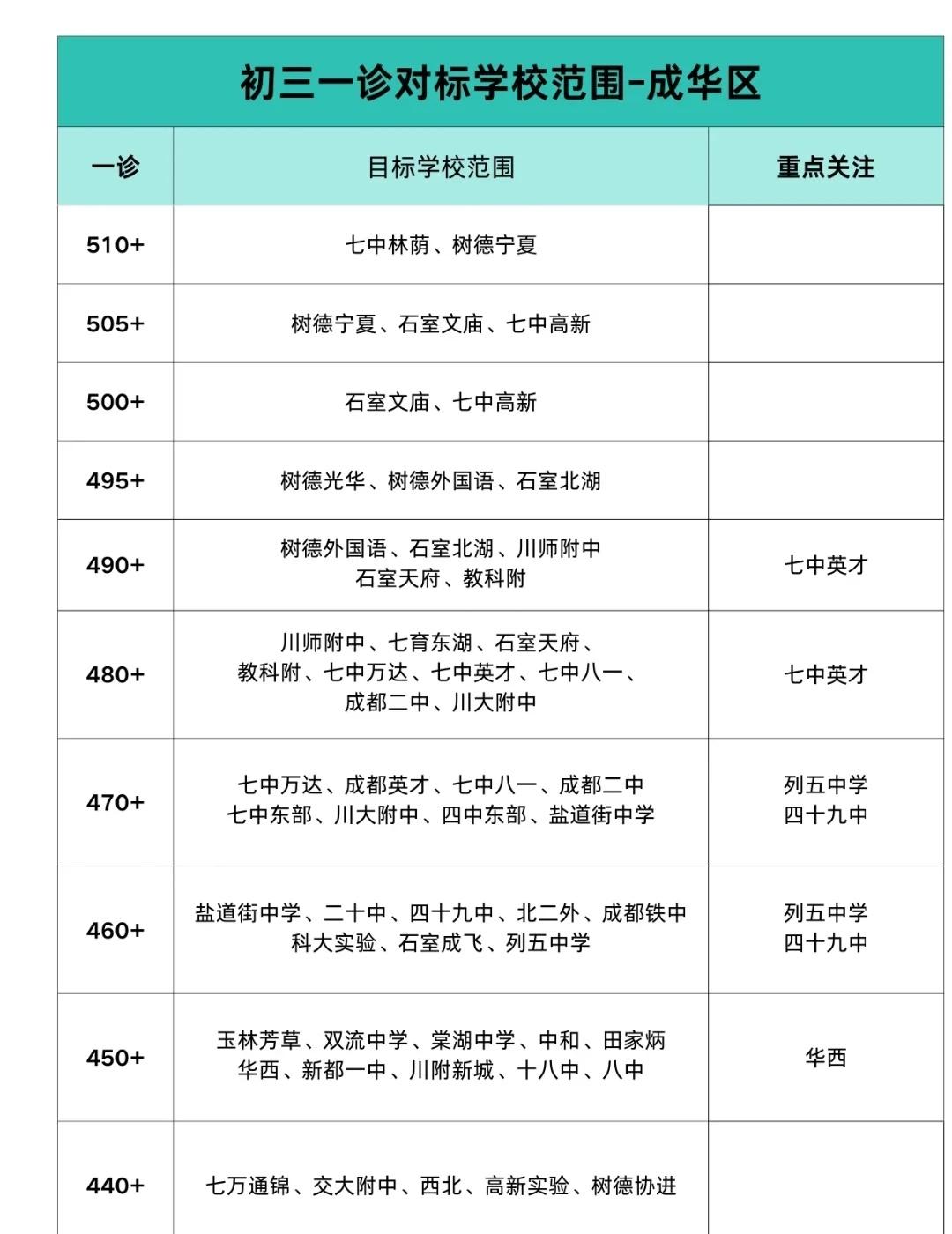 初三一诊对标学校范围-成华区

| 一诊 | 目标学校范围 | 重点关注 |
|---|---|---|
| 510+ | 七中林荫、树德宁夏 | |
| 505+ | 树德宁夏、石室文庙、七中高新 | |
| 500+ | 石室文庙、七中高新 | |
| 495+ | 树德光华、树德外国语、石室北湖 | |
| 490+ | 树德外国语、石室北湖、川师附中 石室天府、教科附 | 七中英才 |
| 480+ | 川师附中、七育东湖、石室天府、教科附、七中万达、七中英才、七中八一、成都二中、川大附中 | 七中英才 |
| 470+ | 七中万达、成都英才、七中八一、成都二中 七中东部、川大附中、四中东部、盐道街中学 | 列五中学 四十九中 |
| 460+ | 盐道街中学、二十中、四十九中、北二外、成都铁中 科大实验、石室成飞、列五中学 | 列五中学 四十九中 |
| 450+ | 玉林芳草、双流中学、棠湖中学、中和、田家炳 华西、新都一中、川附新城、十八中、八中 | 华西 |
| 440+ | 七万通锦、交大附中、西北、高新实验、树德协进 | |